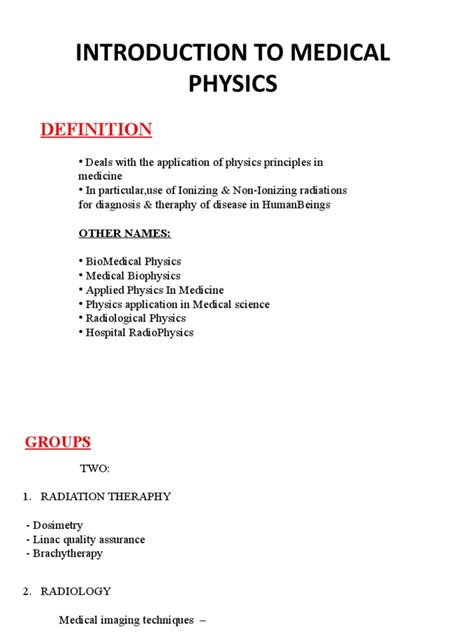 INTRODUCTION TO MEDICAL PHYSICS

DEFINITION

• Deals with the application of physics principles in medicine
• In particular,use of Ionizing & Non-Ionizing radiations for diagnosis & theraphy of disease in HumanBeings

OTHER NAMES:

• BioMedical Physics
• Medical Biophysics
• Applied Physics In Medicine
• Physics application in Medical science
• Radiological Physics
• Hospital RadioPhysics

GROUPS

TWO:

1. RADIATION THERAPHY

- Dosimetry
- Linac quality assurance
- Brachytherapy

2. RADIOLOGY

Medical imaging techniques –